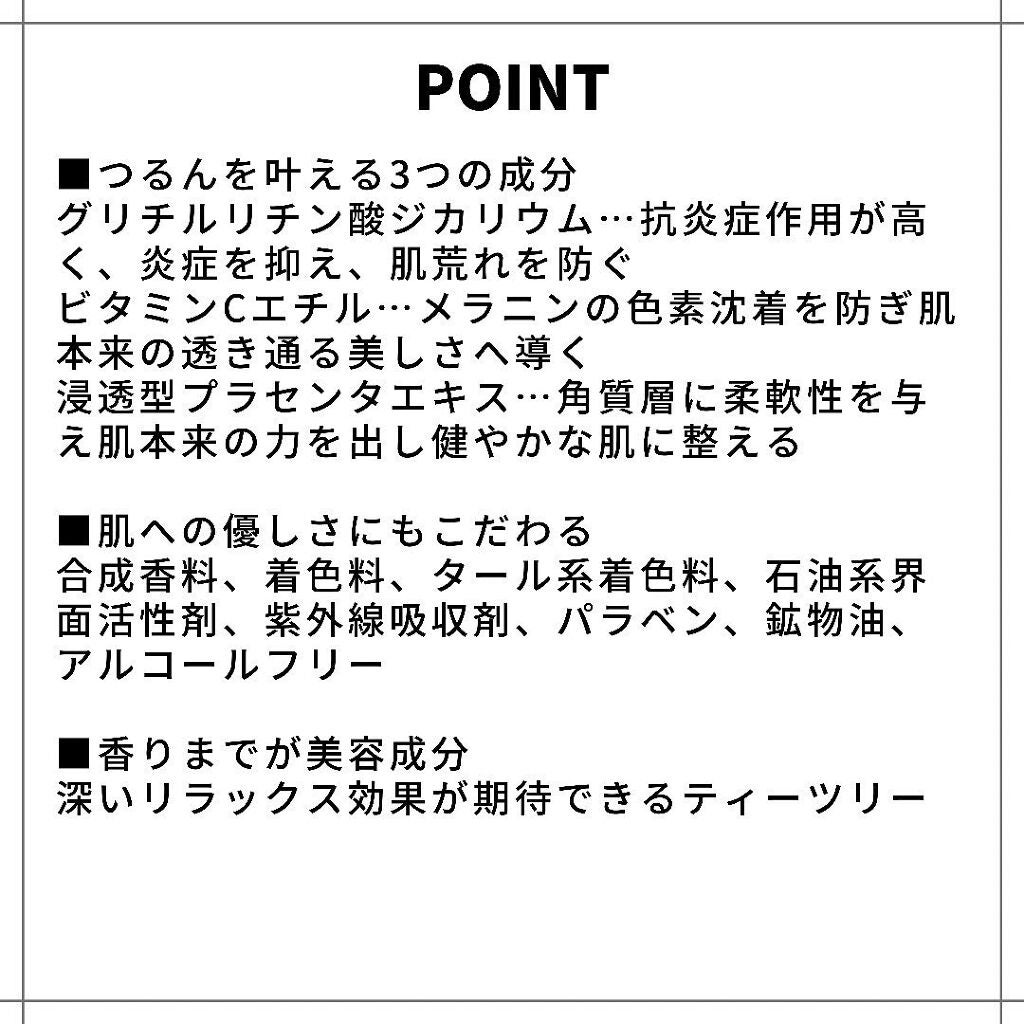 POINT

■つるんを叶える3つの成分
グリチルリチン酸ジカリウム…抗炎症作用が高く、炎症を抑え、肌荒れを防ぐ
ビタミンCエチル…メラニンの色素沈着を防ぎ肌本来の透き通る美しさへ導く
浸透型プラセンタエキス…角質層に柔軟性を与え肌本来の力を出し健やかな肌に整える

■肌への優しさにもこだわる
合成香料、着色料、タール系着色料、石油系界面活性剤、紫外線吸収剤、パラベン、鉱物油、アルコールフリー

■香りまでが美容成分
深いリラックス効果が期待できるティーツリー